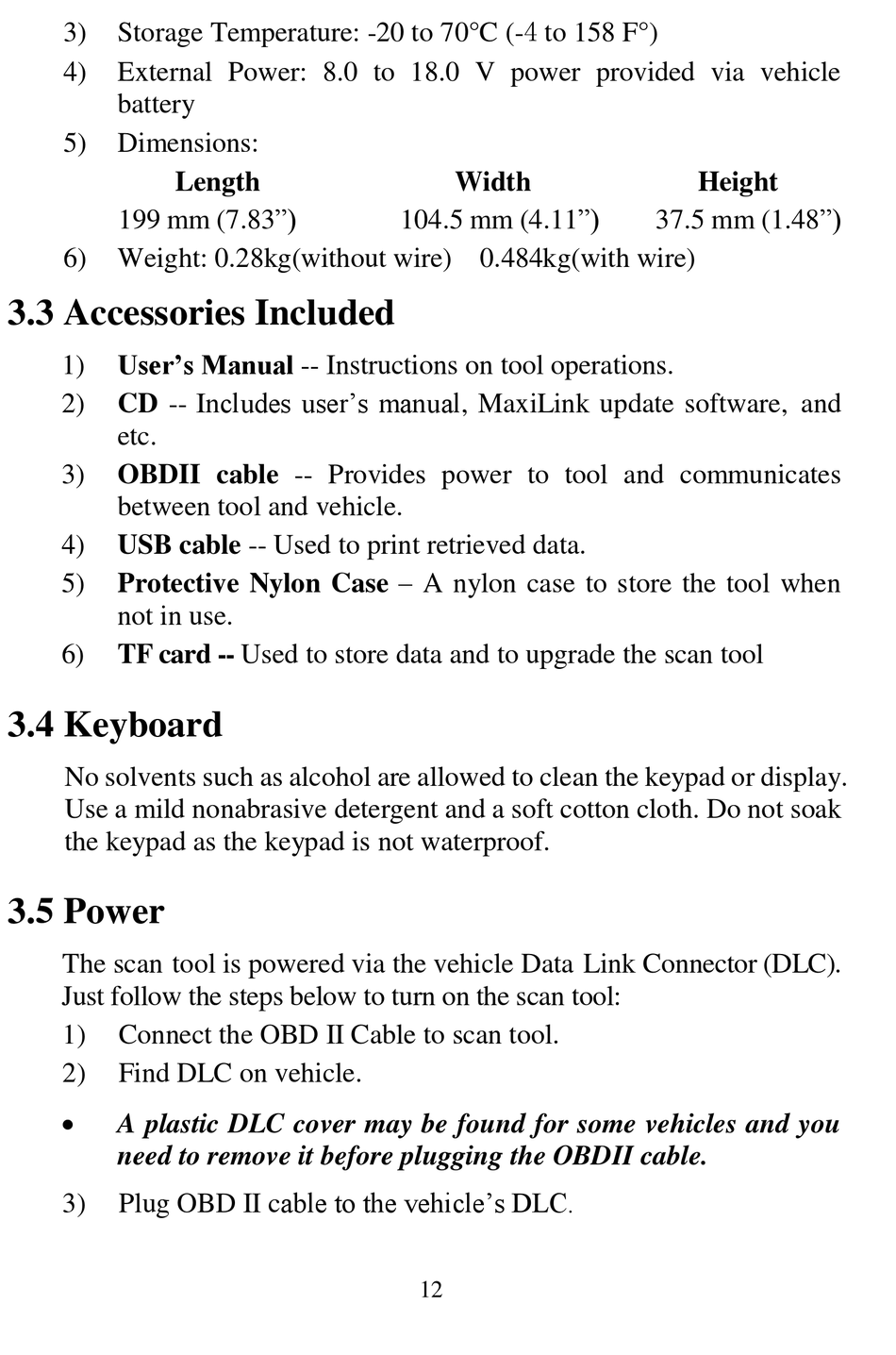 3) Storage Temperature: -20 to 70°C (-4 to 158 F°)

4) External Power: 8.0 to 18.0 V power provided via vehicle battery

5) Dimensions:

| Length | Width | Height |
|---|---|---|
| 199 mm (7.83”) | 104.5 mm (4.11”) | 37.5 mm (1.48”) |

6) Weight: 0.28kg(without wire) 0.484kg(with wire)

3.3 Accessories Included

1) User’s Manual -- Instructions on tool operations.

2) CD -- Includes user’s manual, MaxiLink update software, and etc.

3) OBDII cable -- Provides power to tool and communicates between tool and vehicle.

4) USB cable -- Used to print retrieved data.

5) Protective Nylon Case – A nylon case to store the tool when not in use.

6) TF card -- Used to store data and to upgrade the scan tool

3.4 Keyboard

No solvents such as alcohol are allowed to clean the keypad or display. Use a mild nonabrasive detergent and a soft cotton cloth. Do not soak the keypad as the keypad is not waterproof.

3.5 Power

The scan tool is powered via the vehicle Data Link Connector (DLC). Just follow the steps below to turn on the scan tool:

1) Connect the OBD II Cable to scan tool.

2) Find DLC on vehicle.

• A plastic DLC cover may be found for some vehicles and you need to remove it before plugging the OBDII cable.

3) Plug OBD II cable to the vehicle’s DLC.

12